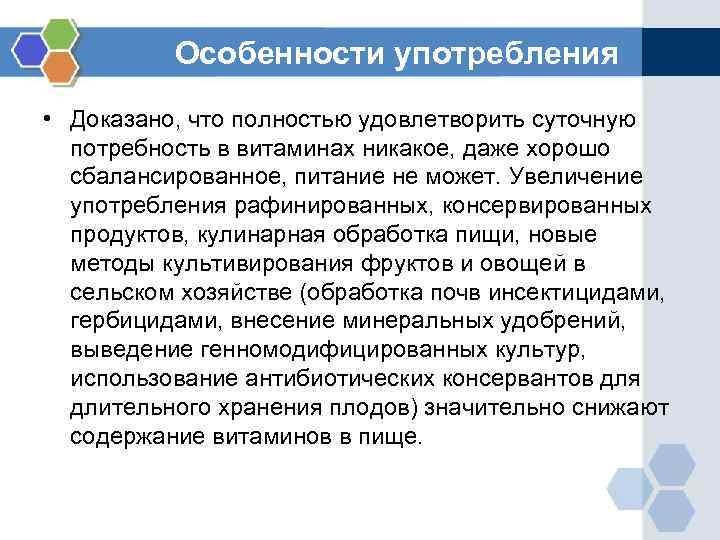 Особенности употребления

• Доказано, что полностью удовлетворить суточную потребность в витаминах никакое, даже хорошо сбалансированное, питание не может. Увеличение употребления рафинированных, консервированных продуктов, кулинарная обработка пищи, новые методы культивирования фруктов и овощей в сельском хозяйстве (обработка почв инсектицидами, гербицидами, внесение минеральных удобрений, выведение генномодифицированных культур, использование антибиотических консервантов для длительного хранения плодов) значительно снижают содержание витаминов в пище.